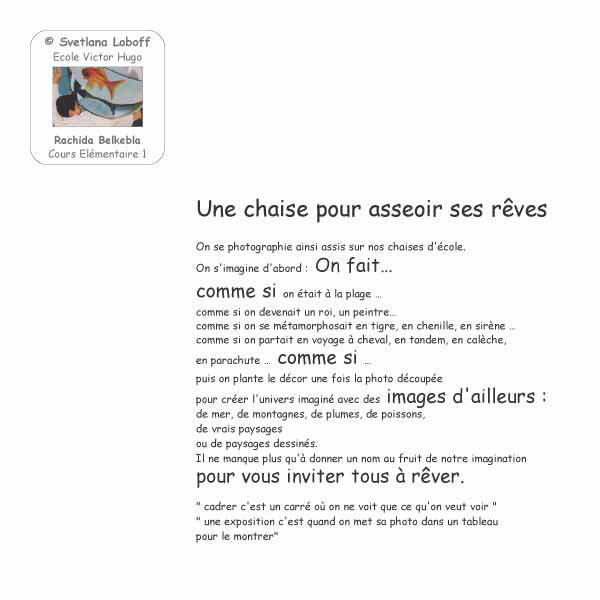 © Svetlana Loboff
Ecole Victor Hugo

Rachida Belkebla
Cours Elémentaire 1

Une chaise pour asseoir ses rêves

On se photographie ainsi assis sur nos chaises d'école.
On s'imagine d'abord : On fait...
comme si on était à la plage ...
comme si on devenait un roi, un peintre...
comme si on se métamorphosait en tigre, en chenille, en sirène ...
comme si on partait en voyage à cheval, en tandem, en calèche, en parachute ... comme si ...
puis on plante le décor une fois la photo découpée
pour créer l'univers imaginé avec des images d'ailleurs :
de mer, de montagnes, de plumes, de poissons,
de vrais paysages
ou de paysages dessinés.
Il ne manque plus qu'à donner un nom au fruit de notre imagination
pour vous inviter tous à rêver.

" cadrer c'est un carré où on ne voit que ce qu'on veut voir "
" une exposition c'est quand on met sa photo dans un tableau pour le montrer"